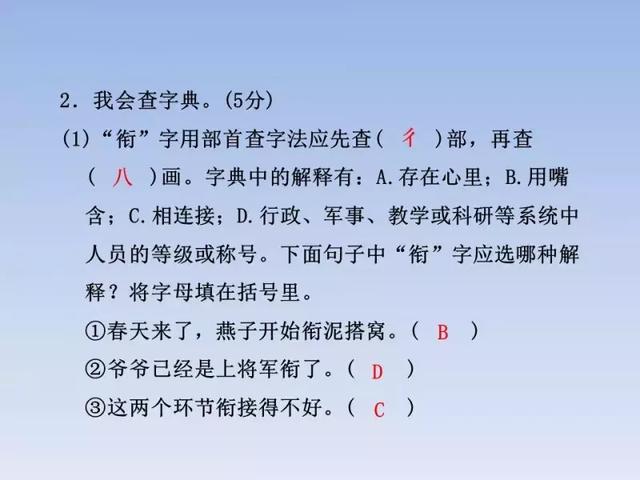 2. 我会查字典。(5分)

(1)“衔”字用部首查字法应先查( 彳 )部，再查( 八 )画。字典中的解释有：A.存在心里；B.用嘴含；C.相连接；D.行政、军事、教学或科研等系统中人员的等级或称号。下面句子中“衔”字应选哪种解释？将字母填在括号里。

①春天来了，燕子开始衔泥搭窝。( B )

②爷爷已经是上将军衔了。( D )

③这两个环节衔接得不好。( C )